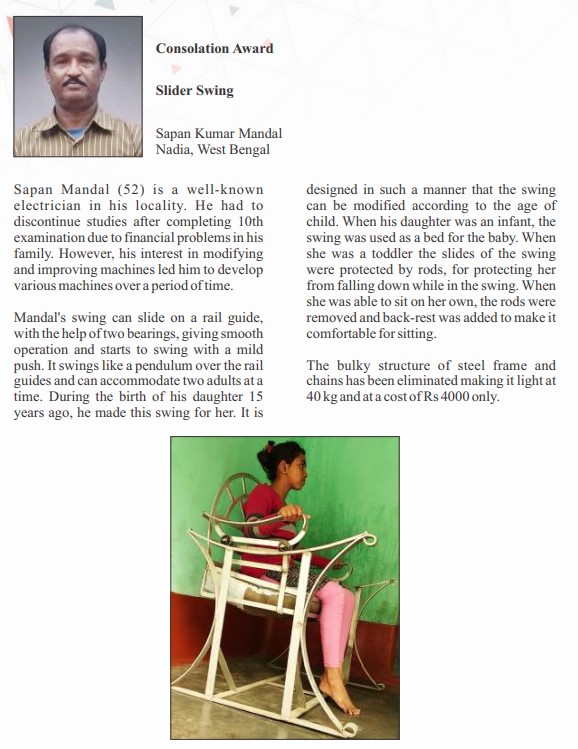 Consolation Award

Slider Swing

Sapan Kumar Mandal
Nadia, West Bengal

Sapan Mandal (52) is a well-known electrician in his locality. He had to discontinue studies after completing 10th examination due to financial problems in his family. However, his interest in modifying and improving machines led him to develop various machines over a period of time.

Mandal's swing can slide on a rail guide, with the help of two bearings, giving smooth operation and starts to swing with a mild push. It swings like a pendulum over the rail guides and can accommodate two adults at a time. During the birth of his daughter 15 years ago, he made this swing for her. It is designed in such a manner that the swing can be modified according to the age of child. When his daughter was an infant, the swing was used as a bed for the baby. When she was a toddler the slides of the swing were protected by rods, for protecting her from falling down while in the swing. When she was able to sit on her own, the rods were removed and back-rest was added to make it comfortable for sitting.

The bulky structure of steel frame and chains has been eliminated making it light at 40 kg and at a cost of Rs 4000 only.